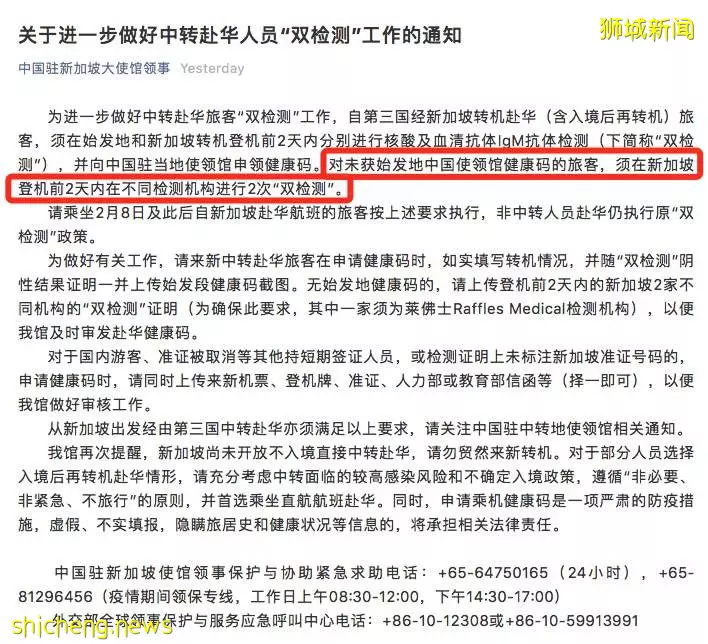 关于进一步做好中转赴华人员“双检测”工作的通知

狮城新闻

中国驻新加坡大使馆领事 Yesterday

为进一步做好中转赴华旅客“双检测”工作，自第三国经新加坡转机赴华（含入境后再转机）旅客，须在始发地和新加坡转机登机前2天内分别进行核酸及血清抗体IgM抗体检测（下简称“双检测”），并向中国驻当地使领馆申领健康码。对未获始发地中国使领馆健康码的旅客，须在新加坡登机前2天内在不同检测机构进行2次“双检测”。

请乘坐2月8日及此后自新加坡赴华航班的旅客按上述要求执行，非中转人员赴华仍执行原“双检测”政策。

为做好有关工作，请来新中转赴华旅客在申请健康码时，如实填写转机情况，并随“双检测”阴性结果证明一并上传始发段健康码截图。无始发地健康码的，请上传登机前2天内的新加坡2家不同机构的“双检测”证明（为确保此要求，其中一家须为莱佛士Raffles Medical检测机构），以便我馆及时审发赴华健康码。

对于国内游客、准证被取消等其他持短期签证人员，或检测证明上未标注新加坡准证号码的，申请健康码时，请同时上传来新机票、登机牌、准证、人力部或教育部信函等（择一即可），以便我馆做好审核工作。

从新加坡出发经由第三国中转赴华亦须满足以上要求，请关注中国驻中转地使领馆相关通知。

我馆再次提醒，新加坡尚未开放不入境直接中转赴华，请勿贸然来新转机。对于部分人员选择入境后再转机赴华情形，请充分考虑中转面临的较高感染风险和不确定入境政策，遵循“非必要、非紧急、不旅行”的原则，并首选乘坐直航航班赴华。同时，申请乘机健康码是一项严肃的防疫措施，虚假、不实填报，隐瞒旅居史和健康状况等信息的，将承担相关法律责任。

中国驻新加坡使馆领事保护与协助紧急求助电话：+65-64750165（24小时），+65-81296456（疫情期间领保专线，工作日上午08:30-12:00，下午14:30-17:00）

外交部全球领事保护与服务应急呼叫中心电话：+86-10-12308或+86-10-59913991

shicheng.news